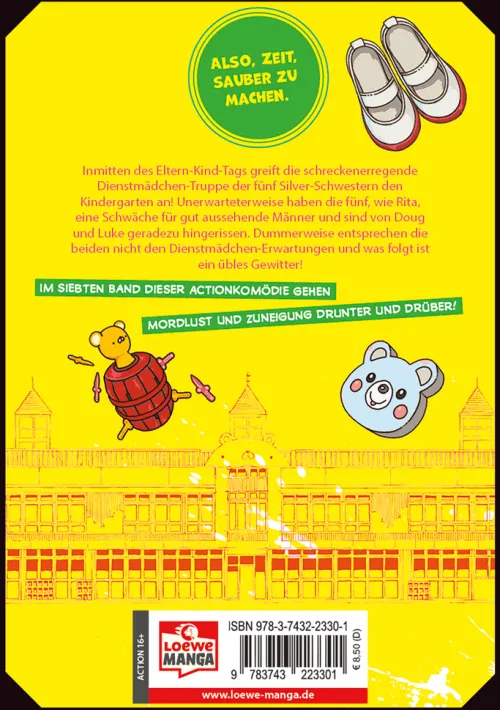 ALSO, ZEIT, SAUBER ZU MACHEN.

Inmitten des Eltern-Kind-Tags greift die schreckenerregende Dienstmädchen-Truppe der fünf Silver-Schwestern den Kindergarten an! Unerwarteterweise haben die fünf, wie Rita, eine Schwäche für gut aussehende Männer und sind von Doug und Luke geradezu hingerissen. Dummerweise entsprechen die beiden nicht den Dienstmädchen-Erwartungen und was folgt ist ein übles Gewitter!

IM SIEBTEN BAND DIESER ACTIONKOMÖDIE GEHEN

MORDLUST UND ZUNEIGUNG DRUNTER UND DRÜBER!

ACTION 16+

LOEWE MANGA

ISBN 978-3-7432-2330-1

9 783743 223301

€ 8,50 (D)

www.loewe-manga.de